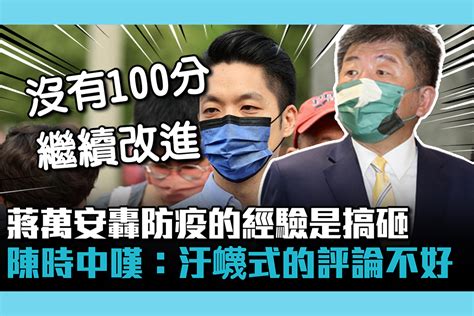 沒有100分
繼續改進

蔣萬安轟防疫的經驗是搞砸
陳時中嘆：汙衊式的評論不好